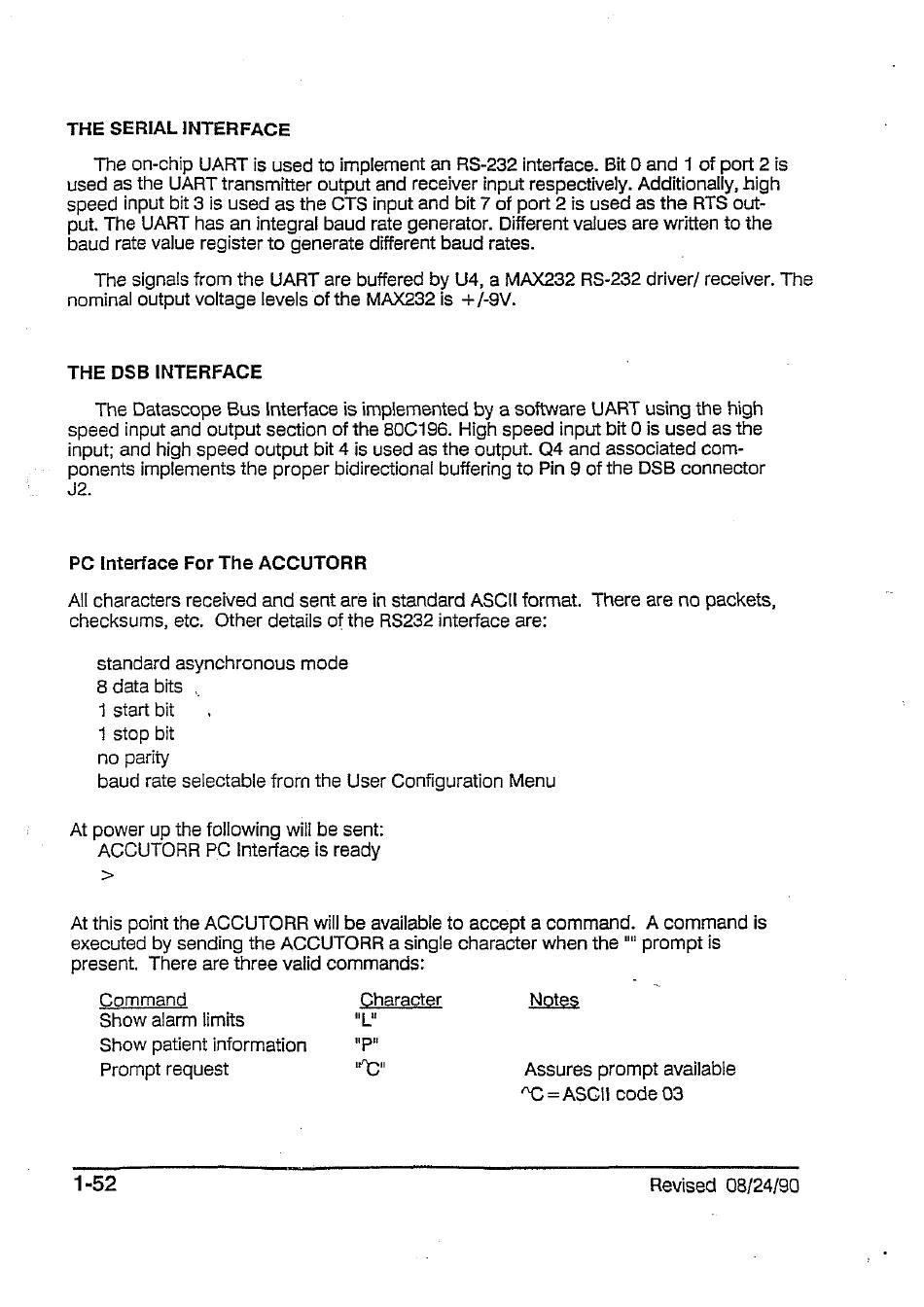 THE SERIAL INTERFACE

The on-chip UART is used to implement an RS-232 interface. Bit 0 and 1 of port 2 is used as the UART transmitter output and receiver input respectively. Additionally, high speed input bit 3 is used as the CTS input and bit 7 of port 2 is used as the RTS output. The UART has an integral baud rate generator. Different values are written to the baud rate value register to generate different baud rates.

The signals from the UART are buffered by U4, a MAX232 RS-232 driver/ receiver. The nominal output voltage levels of the MAX232 is +/-9V.

THE DSB INTERFACE

The Datascope Bus Interface is implemented by a software UART using the high speed input and output section of the 80C196. High speed input bit 0 is used as the input; and high speed output bit 4 is used as the output. Q4 and associated components implements the proper bidirectional buffering to Pin 9 of the DSB connector J2.

PC Interface For The ACCUTORR

All characters received and sent are in standard ASCII format. There are no packets, checksums, etc. Other details of the RS232 interface are:

standard asynchronous mode
8 data bits
1 start bit
1 stop bit
no parity
baud rate selectable from the User Configuration Menu

At power up the following will be sent:
ACCUTORR PC Interface is ready
>

At this point the ACCUTORR will be available to accept a command. A command is executed by sending the ACCUTORR a single character when the "" prompt is present. There are three valid commands:

| Command | Character | Notes |
|---|---|---|
| Show alarm limits | "L" | |
| Show patient information | "P" | |
| Prompt request | "^C" | Assures prompt available ^C=ASCII code 03 |

1-52

Revised 08/24/90